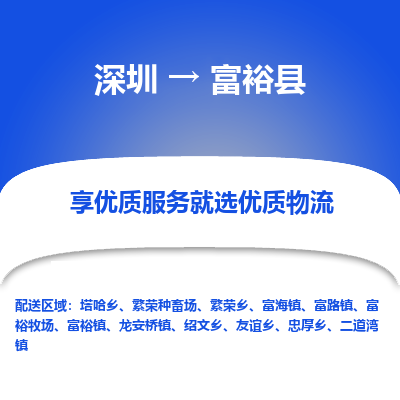 深圳 → 富裕县

享优质服务就选优质物流

配送区域：塔哈乡、繁荣种畜场、繁荣乡、富海镇、富路镇、富裕牧场、富裕镇、龙安桥镇、绍文乡、友谊乡、忠厚乡、二道湾镇